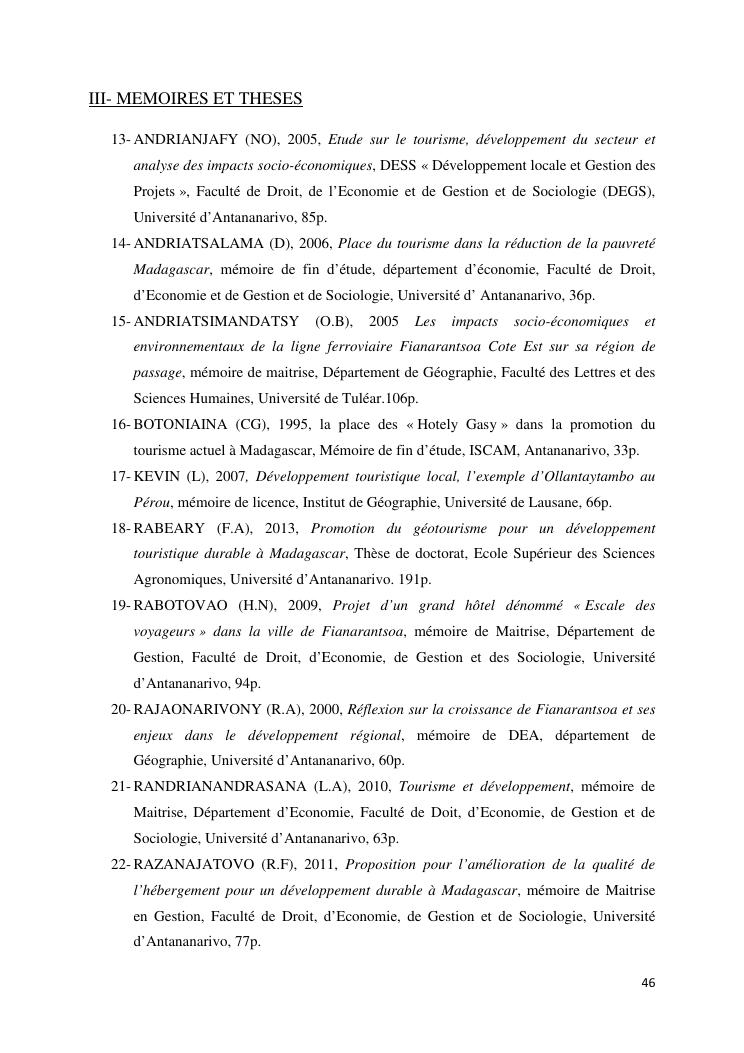 III- MEMOIRES ET THESES

13- ANDRIANJAFY (NO), 2005, Etude sur le tourisme, développement du secteur et analyse des impacts socio-économiques, DESS « Développement locale et Gestion des Projets », Faculté de Droit, de l'Economie et de Gestion et de Sociologie (DEGS), Université d'Antananarivo, 85p.

14- ANDRIATSALAMA (D), 2006, Place du tourisme dans la réduction de la pauvreté Madagascar, mémoire de fin d'étude, département d'économie, Faculté de Droit, d'Economie et de Gestion et de Sociologie, Université d' Antananarivo, 36p.

15- ANDRIATSIMANDATSY (O.B), 2005 Les impacts socio-économiques et environnementaux de la ligne ferroviaire Fianarantsoa Cote Est sur sa région de passage, mémoire de maitrise, Département de Géographie, Faculté des Lettres et des Sciences Humaines, Université de Tuléar.106p.

16- BOTONIAINA (CG), 1995, la place des « Hotely Gasy » dans la promotion du tourisme actuel à Madagascar, Mémoire de fin d'étude, ISCAM, Antananarivo, 33p.

17- KEVIN (L), 2007, Développement touristique local, l'exemple d'Ollantaytambo au Pérou, mémoire de licence, Institut de Géographie, Université de Lausane, 66p.

18- RABEARY (F.A), 2013, Promotion du géotourisme pour un développement touristique durable à Madagascar, Thèse de doctorat, Ecole Supérieur des Sciences Agronomiques, Université d'Antananarivo. 191p.

19- RABOTOVAO (H.N), 2009, Projet d'un grand hôtel dénommé « Escale des voyageurs » dans la ville de Fianarantsoa, mémoire de Maitrise, Département de Gestion, Faculté de Droit, d'Economie, de Gestion et des Sociologie, Université d'Antananarivo, 94p.

20- RAJAONARIVONY (R.A), 2000, Réflexion sur la croissance de Fianarantsoa et ses enjeux dans le développement régional, mémoire de DEA, département de Géographie, Université d'Antananarivo, 60p.

21- RANDRIANANDRASANA (L.A), 2010, Tourisme et développement, mémoire de Maitrise, Département d'Economie, Faculté de Doit, d'Economie, de Gestion et de Sociologie, Université d'Antananarivo, 63p.

22- RAZANAJATOVO (R.F), 2011, Proposition pour l'amélioration de la qualité de l'hébergement pour un développement durable à Madagascar, mémoire de Maitrise en Gestion, Faculté de Droit, d'Economie, de Gestion et de Sociologie, Université d'Antananarivo, 77p.

46